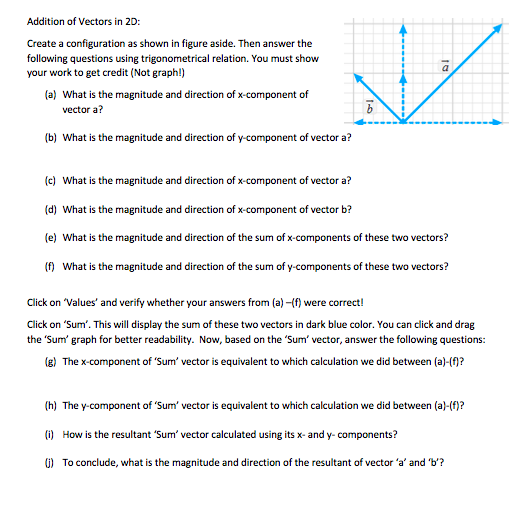 Addition of Vectors in 2D:

Create a configuration as shown in figure aside. Then answer the following questions using trigonometrical relation. You must show your work to get credit (Not graph!)

$\vec{a}$

$\vec{b}$

(a) What is the magnitude and direction of x-component of vector a?

(b) What is the magnitude and direction of y-component of vector a?

(c) What is the magnitude and direction of x-component of vector a?

(d) What is the magnitude and direction of x-component of vector b?

(e) What is the magnitude and direction of the sum of x-components of these two vectors?

(f) What is the magnitude and direction of the sum of y-components of these two vectors?

Click on 'Values' and verify whether your answers from (a) –(f) were correct!

Click on 'Sum'. This will display the sum of these two vectors in dark blue color. You can click and drag the 'Sum' graph for better readability. Now, based on the 'Sum' vector, answer the following questions:

(g) The x-component of 'Sum' vector is equivalent to which calculation we did between (a)-(f)?

(h) The y-component of 'Sum' vector is equivalent to which calculation we did between (a)-(f)?

(i) How is the resultant 'Sum' vector calculated using its x- and y- components?

(j) To conclude, what is the magnitude and direction of the resultant of vector 'a' and 'b'?